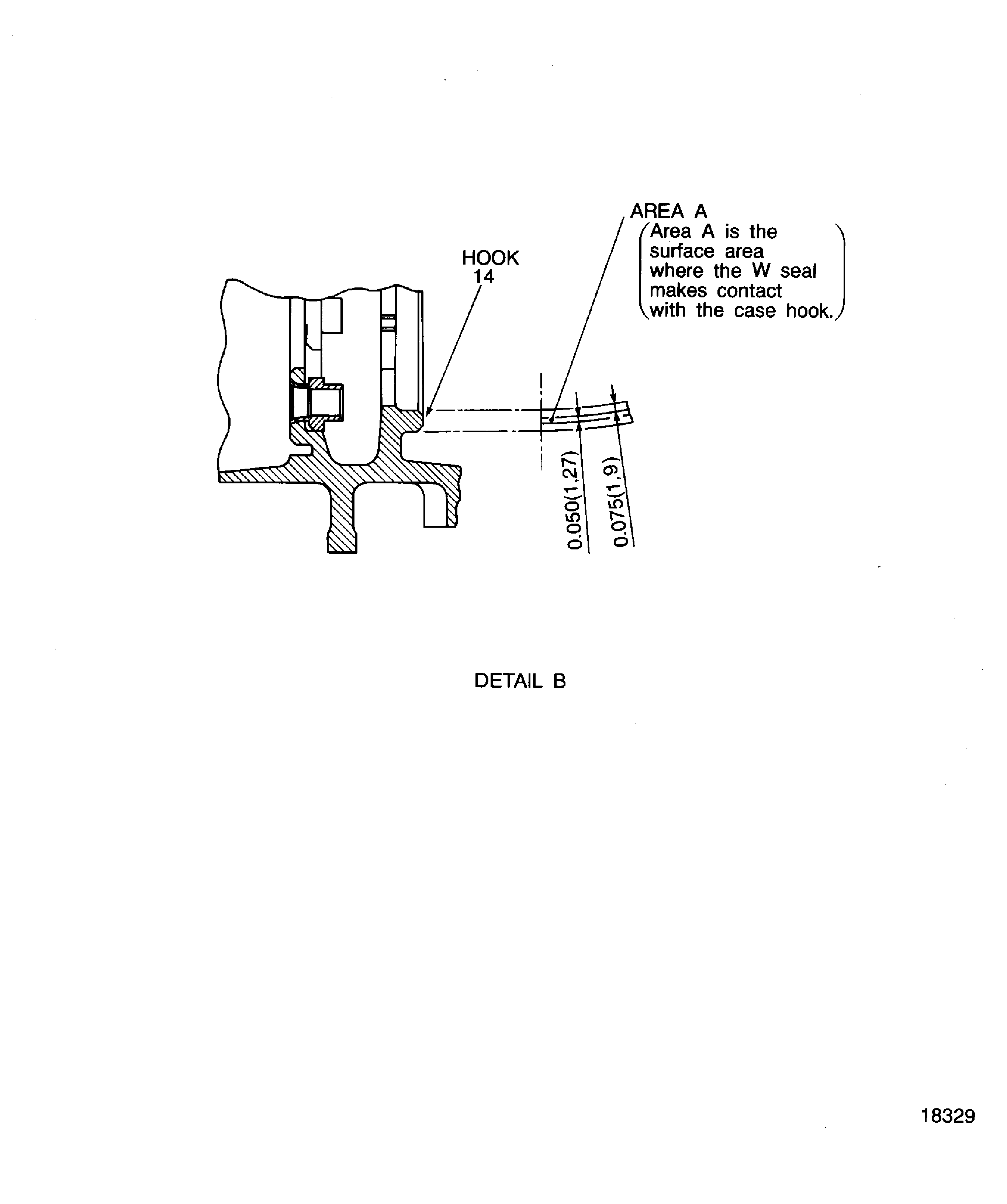 AREA A
(Area A is the surface area where the W seal makes contact with the case hook.)

HOOK
14

0.050(1,27)

0.075(1,9)

DETAIL B

18329